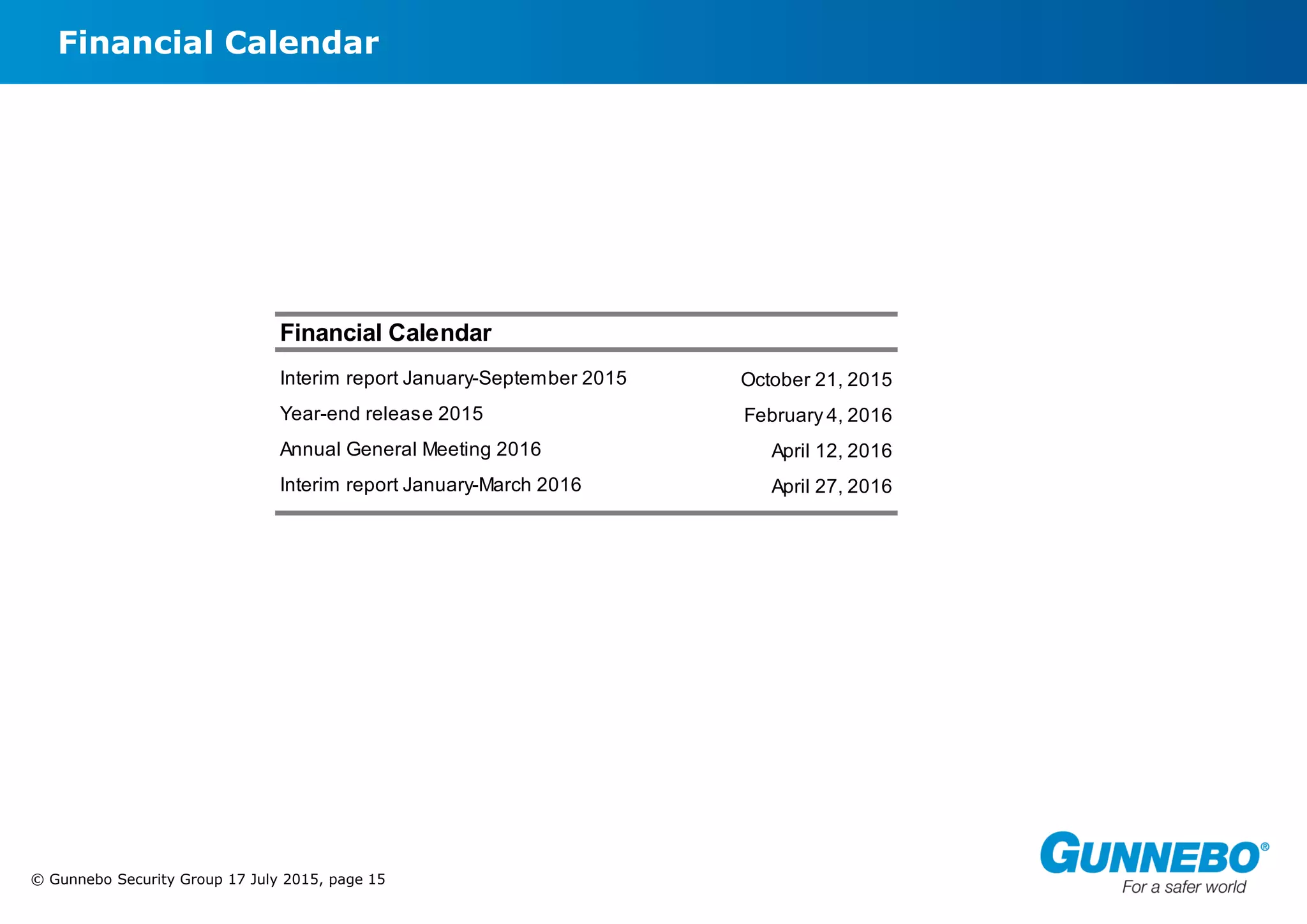 Financial Calendar

| Financial Calendar | |
|---|---|
| Interim report January-September 2015 | October 21, 2015 |
| Year-end release 2015 | February 4, 2016 |
| Annual General Meeting 2016 | April 12, 2016 |
| Interim report January-March 2016 | April 27, 2016 |

© Gunnebo Security Group 17 July 2015, page 15

GUNNEBO®
For a safer world